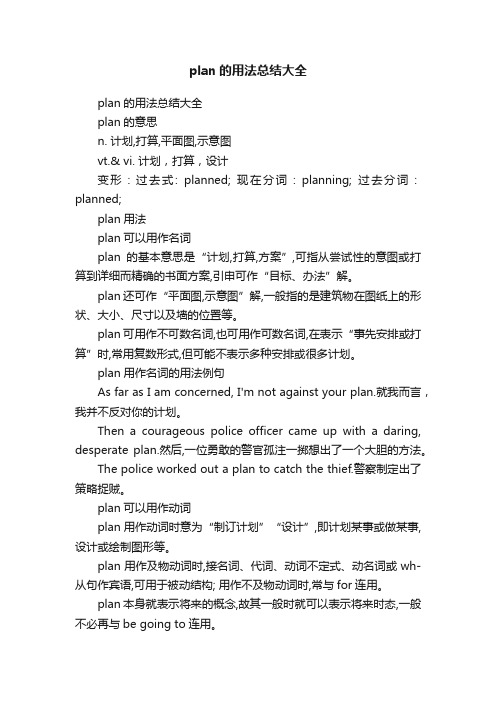 plan 的用法总结大全

plan 的用法总结大全

plan 的意思

n. 计划,打算,平面图,示意图

vt.& vi. 计划，打算，设计

变形：过去式: planned; 现在分词：planning; 过去分词：planned;

plan 用法

plan 可以用作名词

plan 的基本意思是“计划,打算,方案”,可指从尝试性的意图或打算到详细而精确的书面方案,引申可作“目标、办法”解。

plan 还可作“平面图,示意图”解,一般指的是建筑物在图纸上的形状、大小、尺寸以及墙的位置等。

plan 可用作不可数名词,也可用作可数名词,在表示“事先安排或打算”时,常用复数形式,但可能不表示多种安排或很多计划。

plan 用作名词的用法例句

As far as I am concerned, I'm not against your plan.就我而言，我并不反对你的计划。

Then a courageous police officer came up with a daring, desperate plan.然后,一位勇敢的警官孤注一掷想出了一个大胆的方法。

The police worked out a plan to catch the thief.警察制定出了策略捉贼。

plan 可以用作动词

plan 用作动词时意为“制订计划”“设计”,即计划某事或做某事,设计或绘制图形等。

plan 用作及物动词时,接名词、代词、动词不定式、动名词或 wh-从句作宾语,可用于被动结构; 用作不及物动词时,常与 for 连用。

plan 本身就表示将来的概念,故其一般时就可以表示将来时态,一般不必再与 be going to 连用。